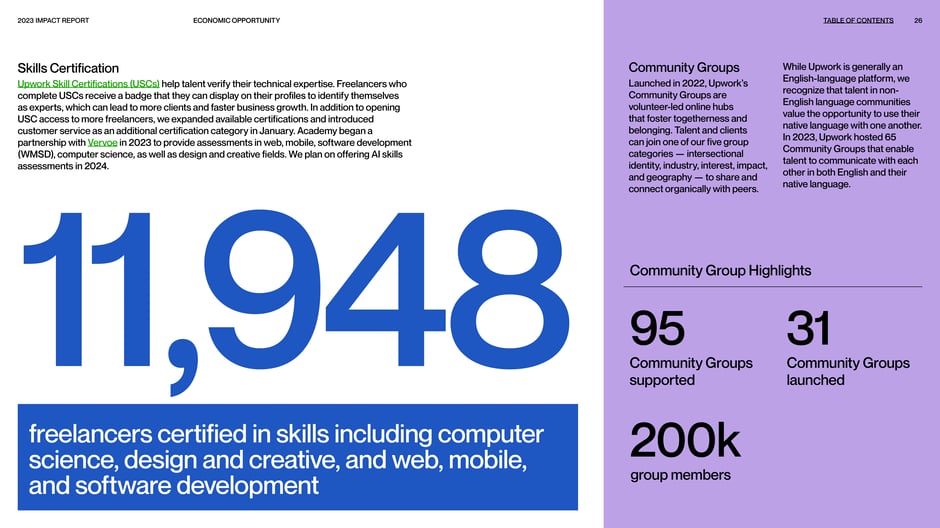 2023 IMPACT REPORT

ECONOMIC OPPORTUNITY

TABLE OF CONTENTS

26

Skills Certification

Upwork Skill Certifications (USCs) help talent verify their technical expertise. Freelancers who complete USCs receive a badge that they can display on their profiles to identify themselves as experts, which can lead to more clients and faster business growth. In addition to opening USC access to more freelancers, we expanded available certifications and introduced customer service as an additional certification category in January. Academy began a partnership with Vervoe in 2023 to provide assessments in web, mobile, software development (WMSD), computer science, as well as design and creative fields. We plan on offering AI skills assessments in 2024.

11,948

freelancers certified in skills including computer science, design and creative, and web, mobile, and software development

Community Groups

Launched in 2022, Upwork's Community Groups are volunteer-led online hubs that foster togetherness and belonging. Talent and clients can join one of our five group categories — intersectional identity, industry, interest, impact, and geography — to share and connect organically with peers.

While Upwork is generally an English-language platform, we recognize that talent in non-English language communities value the opportunity to use their native language with one another. In 2023, Upwork hosted 65 Community Groups that enable talent to communicate with each other in both English and their native language.

Community Group Highlights

95

Community Groups supported

31

Community Groups launched

200k

group members